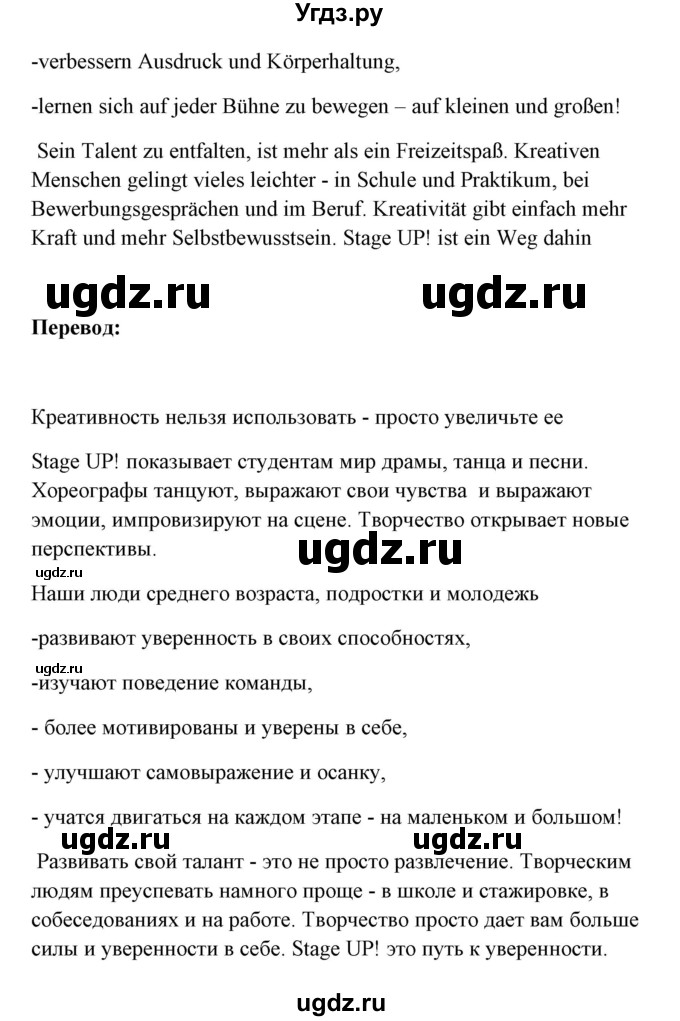 Угдз.ру

-verbessern Ausdruck und Körperhaltung,

-lernen sich auf jeder Bühne zu bewegen – auf kleinen und großen!

Sein Talent zu entfalten, ist mehr als ein Freizeitspaß. Kreativen Menschen gelingt vieles leichter - in Schule und Praktikum, bei Bewerbungsgesprächen und im Beruf. Kreativität gibt einfach mehr Kraft und mehr Selbstbewusstsein. Stage UP! ist ein Weg dahin

ugdz.ru ugdz.ru

Перевод:

Креативность нельзя использовать - просто увеличьте ее

Stage UP! показывает студентам мир драмы, танца и песни. Хореографы танцуют, выражают свои чувства и выражают эмоции, импровизируют на сцене. Творчество открывает новые перспективы.

ugdz.ru

ugdz.ru

Наши люди среднего возраста, подростки и молодежь

-развивают уверенность в своих способностях,

ugdz.ru

-изучают поведение команды,

- более мотивированы и уверены в себе,

- улучшают самовыражение и осанку,

- учатся двигаться на каждом этапе - на маленьком и большом!

ugdz.ru ugdz.ru

Развивать свой талант - это не просто развлечение. Творческим людям преуспевать намного проще - в школе и стажировке, в собеседованиях и на работе. Творчество просто дает вам больше силы и уверенности в себе. Stage UP! это путь к уверенности.

ugdz.ru